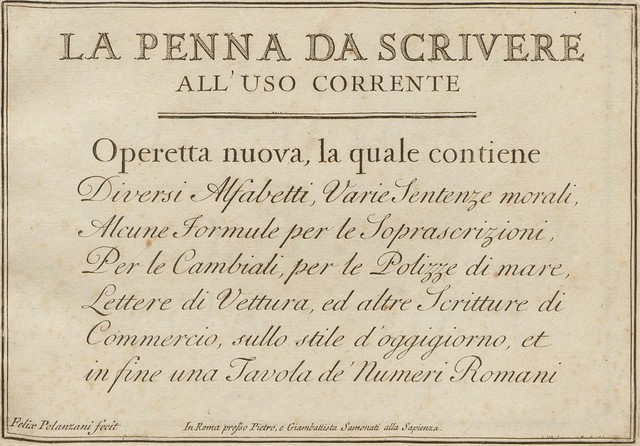 LA PENNA DA SCRIVERE
ALL'USO CORRENTE

Operetta nuova, la quale contiene Diversi Alfabetti, Varie Sentenze morali, Alcune Formule per le Soprascrizioni, Per le Cambiali, per le Polizze di mare, Lettere di Vettura, ed altre Scritture di Commercio, sullo stile d'oggigiorno, et in fine una Tavola de' Numeri Romani

Felix Polanzani fecit

In Roma presso Pietro, e Giambattista Samonati alla Sapienza.